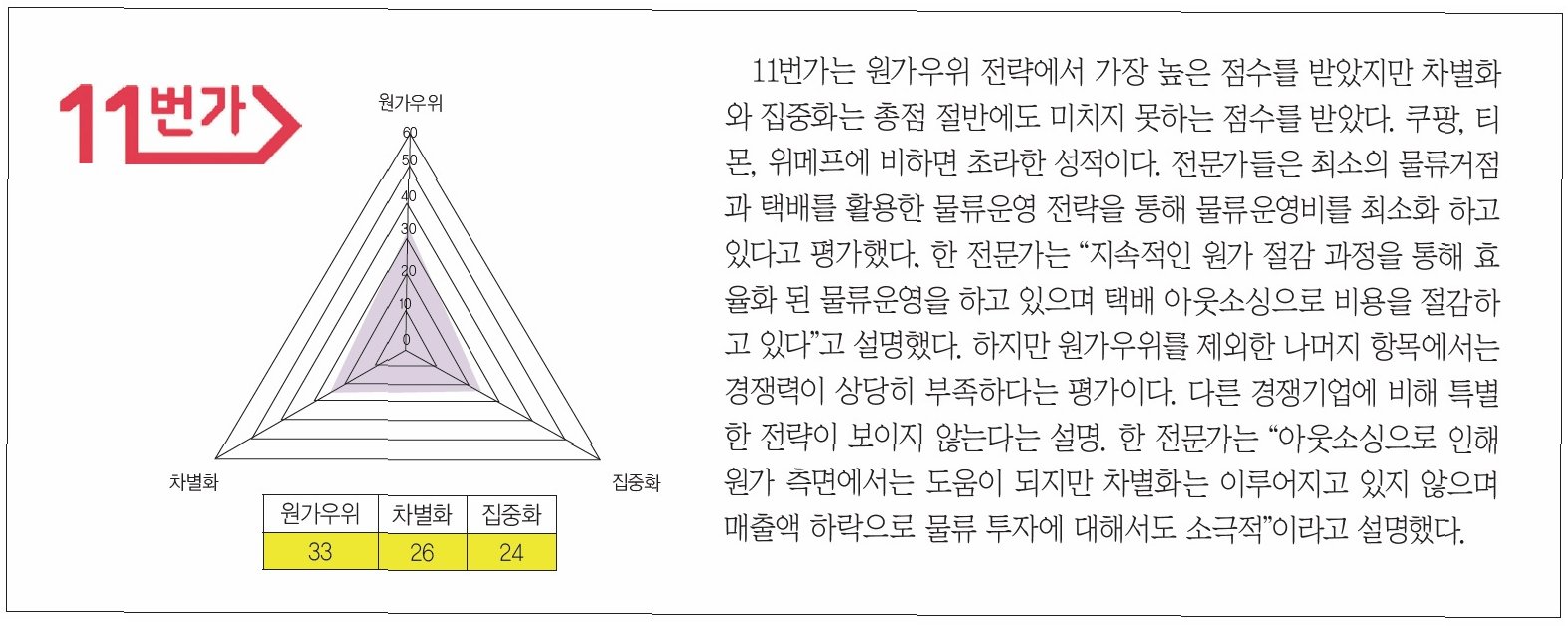 11번가

원가우위

60
50
40
30
20
10
0

차별화

집중화

| 원가우위 | 차별화 | 집중화 |
|---|---|---|
| 33 | 26 | 24 |

11번가는 원가우위 전략에서 가장 높은 점수를 받았지만 차별화와 집중화는 총점 절반에도 미치지 못하는 점수를 받았다. 쿠팡, 티몬, 위메프에 비하면 초라한 성적이다. 전문가들은 최소의 물류거점과 택배를 활용한 물류운영 전략을 통해 물류운영비를 최소화 하고 있다고 평가했다. 한 전문가는 "지속적인 원가 절감 과정을 통해 효율화 된 물류운영을 하고 있으며 택배 아웃소싱으로 비용을 절감하고 있다"고 설명했다. 하지만 원가우위를 제외한 나머지 항목에서는 경쟁력이 상당히 부족하다는 평가이다. 다른 경쟁기업에 비해 특별한 전략이 보이지 않는다는 설명. 한 전문가는 "아웃소싱으로 인해 원가 측면에서는 도움이 되지만 차별화는 이루어지고 있지 않으며 매출액 하락으로 물류 투자에 대해서도 소극적"이라고 설명했다.